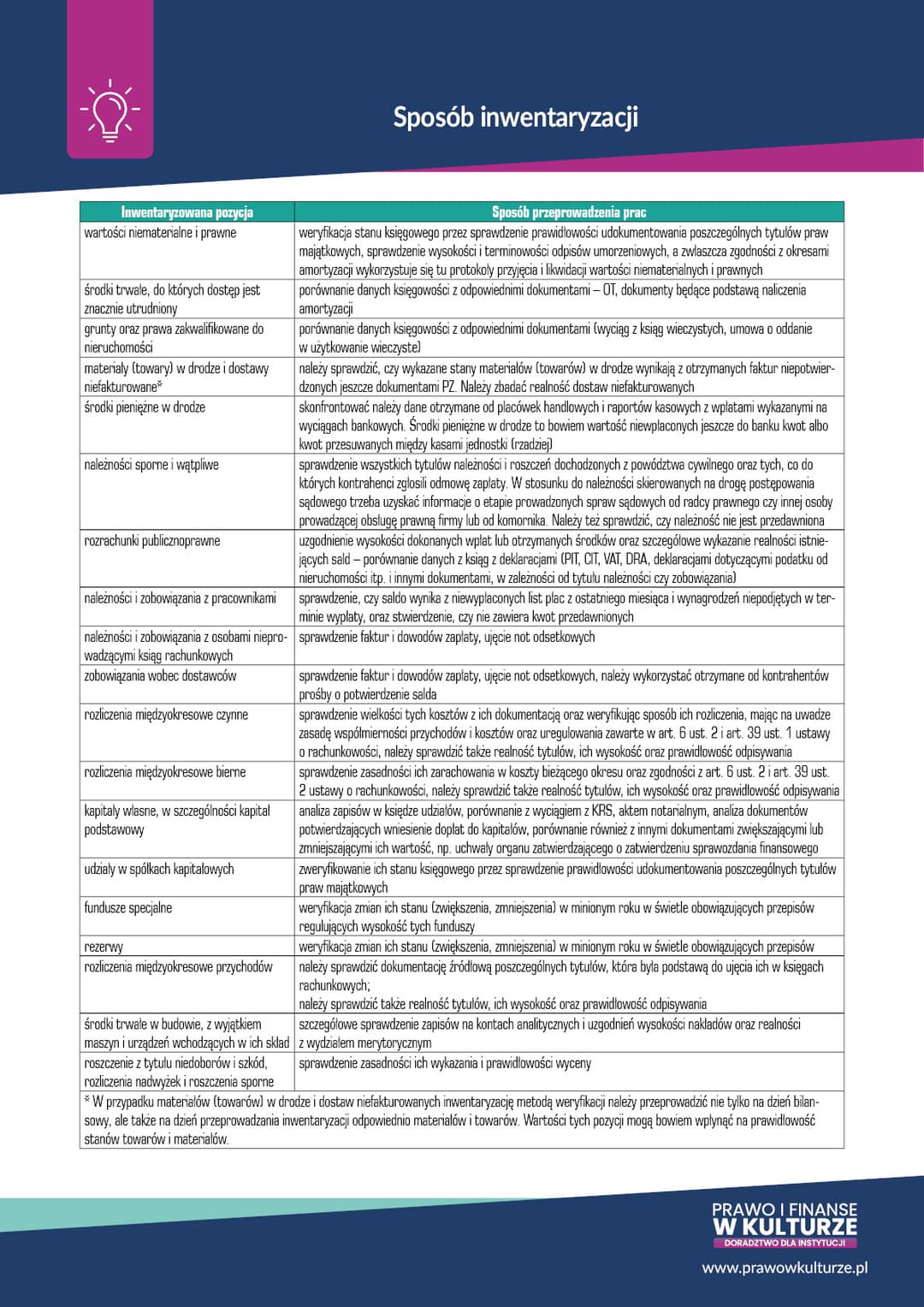 Sposób inwentaryzacji

| Inwentaryzowana pozycja | Sposób przeprowadzenia prac |
|---|---|
| wartości niematerialne i prawne | weryfikacja stanu księgowego przez sprawdzenie prawidłowości udokumentowania poszczególnych tytułów praw majątkowych, sprawdzenie wysokości i terminowości odpisów umorzeniowych, a zwłaszcza zgodności z okresami amortyzacji wykorzystuje się tu protokoły przyjęcia i likwidacji wartości niematerialnych i prawnych |
| środki trwałe, do których dostęp jest znacznie utrudniony | porównanie danych księgowości z odpowiednimi dokumentami – OT, dokumenty będące podstawą naliczenia amortyzacji |
| grunty oraz prawa zakwalifikowane do nieruchomości | porównanie danych księgowości z odpowiednimi dokumentami (wyciąg z ksiąg wieczystych, umowa o oddanie w użytkowanie wieczyste) |
| materiały (towary) w drodze i dostawy niefakturowane* | należy sprawdzić, czy wykazane stany materiałów (towarów) w drodze wynikają z otrzymanych faktur niepotwierdzonych jeszcze dokumentami PZ. Należy zbadać realność dostaw niefakturowanych |
| środki pieniężne w drodze | skonfrontować należy dane otrzymane od placówek handlowych i raportów kasowych z wpłatami wykazanymi na wyciągach bankowych. Środki pieniężne w drodze to bowiem wartość niewpłaconych jeszcze do banku kwot albo kwot przesuwanych między kasami jednostki (rzadziej) |
| należności sporne i wątpliwe | sprawdzenie wszystkich tytułów należności i roszczeń dochodzonych z powództwa cywilnego oraz tych, co do których kontrahenci zgłosili odmowę zapłaty. W stosunku do należności skierowanych na drogę postępowania sądowego trzeba uzyskać informacje o etapie prowadzonych spraw sądowych od radcy prawnego czy innej osoby prowadzącej obsługę prawną firmy lub od komornika. Należy też sprawdzić, czy należność nie jest przedawniona |
| rozrachunki publicznoprawne | uzgodnienie wysokości dokonanych wpłat lub otrzymanych środków oraz szczegółowe wykazanie realności istniejących sald – porównanie danych z ksiąg z deklaracjami (PIT, CIT, VAT, DRA, deklaracjami dotyczącymi podatku od nieruchomości itp. i innymi dokumentami, w zależności od tytułu należności czy zobowiązania) |
| należności i zobowiązania z pracownikami | sprawdzenie, czy saldo wynika z niewypłaconych list płac z ostatniego miesiąca i wynagrodzeń niepodjętych w terminie wypłaty, oraz stwierdzenie, czy nie zawiera kwot przedawnionych |
| należności i zobowiązania z osobami nieprowadzącymi ksiąg rachunkowych | sprawdzenie faktur i dowodów zapłaty, ujęcie not odsetkowych |
| zobowiązania wobec dostawców | sprawdzenie faktur i dowodów zapłaty, ujęcie not odsetkowych, należy wykorzystać otrzymane od kontrahentów prośby o potwierdzenie salda |
| rozliczenia międzyokresowe czynne | sprawdzenie wielkości tych kosztów z ich dokumentacją oraz weryfikując sposób ich rozliczenia, mając na uwadze zasadę współmierności przychodów i kosztów oraz uregulowania zawarte w art. 6 ust. 2 i art. 39 ust. 1 ustawy o rachunkowości, należy sprawdzić także realność tytułów, ich wysokość oraz prawidłowość odpisywania |
| rozliczenia międzyokresowe bierne | sprawdzenie zasadności ich zarachowania w koszty bieżącego okresu oraz zgodności z art. 6 ust. 2 i art. 39 ust. 2 ustawy o rachunkowości, należy sprawdzić także realność tytułów, ich wysokość oraz prawidłowość odpisywania |
| kapitały własne, w szczególności kapitał podstawowy | analiza zapisów w księdze udziałów, porównanie z wyciągiem z KRS, aktem notarialnym, analiza dokumentów potwierdzających wniesienie dopłat do kapitałów, porównanie również z innymi dokumentami zwiększającymi lub zmniejszającymi ich wartość, np. uchwały organu zatwierdzającego o zatwierdzeniu sprawozdania finansowego |
| udziały w spółkach kapitałowych | zweryfikowanie ich stanu księgowego przez sprawdzenie prawidłowości udokumentowania poszczególnych tytułów praw majątkowych |
| fundusze specjalne | weryfikacja zmian ich stanu (zwiększenia, zmniejszenia) w minionym roku w świetle obowiązujących przepisów regulujących wysokość tych funduszy |
| rezerwy | weryfikacja zmian ich stanu (zwiększenia, zmniejszenia) w minionym roku w świetle obowiązujących przepisów |
| rozliczenia międzyokresowe przychodów | należy sprawdzić dokumentację źródłową poszczególnych tytułów, która była podstawą do ujęcia ich w księgach rachunkowych; należy sprawdzić także realność tytułów, ich wysokość oraz prawidłowość odpisywania |
| środki trwałe w budowie, z wyjątkiem maszyn i urządzeń wchodzących w ich skład | szczegółowe sprawdzenie zapisów na kontach analitycznych i uzgodnień wysokości nakładów oraz realności z wydziałem merytorycznym |
| roszczenie z tytułu niedoborów i szkód, rozliczenia nadwyżek i roszczenia sporne | sprawdzenie zasadności ich wykazania i prawidłowości wyceny |

* W przypadku materiałów (towarów) w drodze i dostaw niefakturowanych inwentaryzację metodą weryfikacji należy przeprowadzić nie tylko na dzień bilansowy, ale także na dzień przeprowadzania inwentaryzacji odpowiednio materiałów i towarów. Wartości tych pozycji mogą bowiem wpłynąć na prawidłowość stanów towarów i materiałów.

PRAWO I FINANSE W KULTURZE
DORADZTWO DLA INSTYTUCJI
www.prawowkulturze.pl